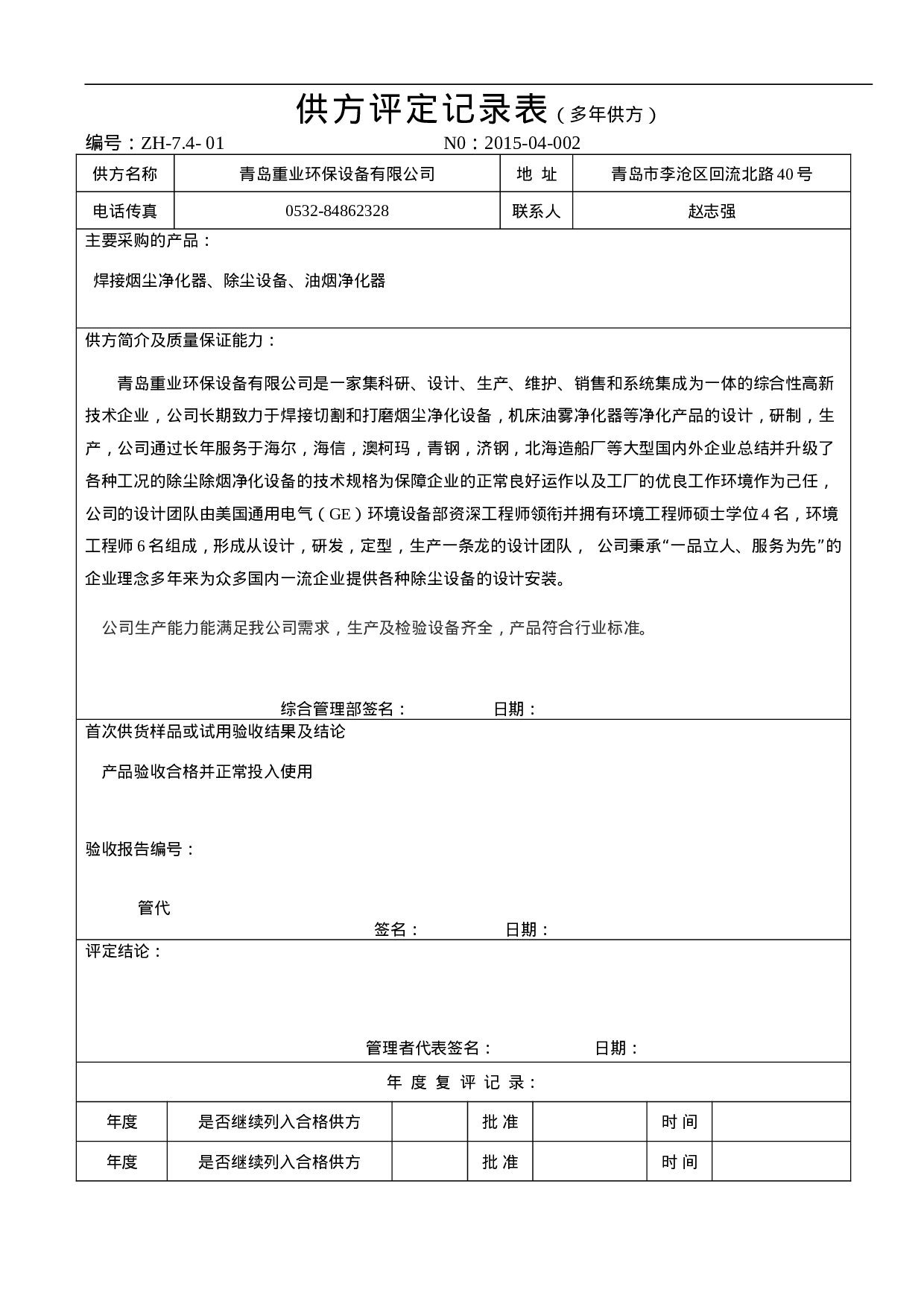 供方评定记录表（多年供方）

编号：ZH-7.4- 01　　　　　　　　　　N0：2015-04-002

| 供方名称 | 青岛重业环保设备有限公司 | 地 址 | 青岛市李沧区回流北路40号 |
|---|---|---|---|
| 电话传真 | 0532-84862328 | 联系人 | 赵志强 |

主要采购的产品：

焊接烟尘净化器、除尘设备、油烟净化器

供方简介及质量保证能力：

青岛重业环保设备有限公司是一家集科研、设计、生产、维护、销售和系统集成为一体的综合性高新技术企业，公司长期致力于焊接切割和打磨烟尘净化设备，机床油雾净化器等净化产品的设计，研制，生产，公司通过长年服务于海尔，海信，澳柯玛，青钢，济钢，北海造船厂等大型国内外企业总结并升级了各种工况的除尘除烟净化设备的技术规格为保障企业的正常良好运作以及工厂的优良工作环境作为己任，公司的设计团队由美国通用电气（GE）环境设备部资深工程师领衔并拥有环境工程师硕士学位4名，环境工程师6名组成，形成从设计，研发，定型，生产一条龙的设计团队， 公司秉承“一品立人、服务为先”的企业理念多年来为众多国内一流企业提供各种除尘设备的设计安装。

公司生产能力能满足我公司需求，生产及检验设备齐全，产品符合行业标准。

综合管理部签名：　　　　　日期：

首次供货样品或试用验收结果及结论

产品验收合格并正常投入使用

验收报告编号：

管代
签名：　　　　　日期：

评定结论：

管理者代表签名：　　　　　日期：

年 度 复 评 记 录：

| 年度 | 是否继续列入合格供方 |  | 批 准 |  | 时 间 |  |
|---|---|---|---|---|---|---|
| 年度 | 是否继续列入合格供方 |  | 批 准 |  | 时 间 |  |